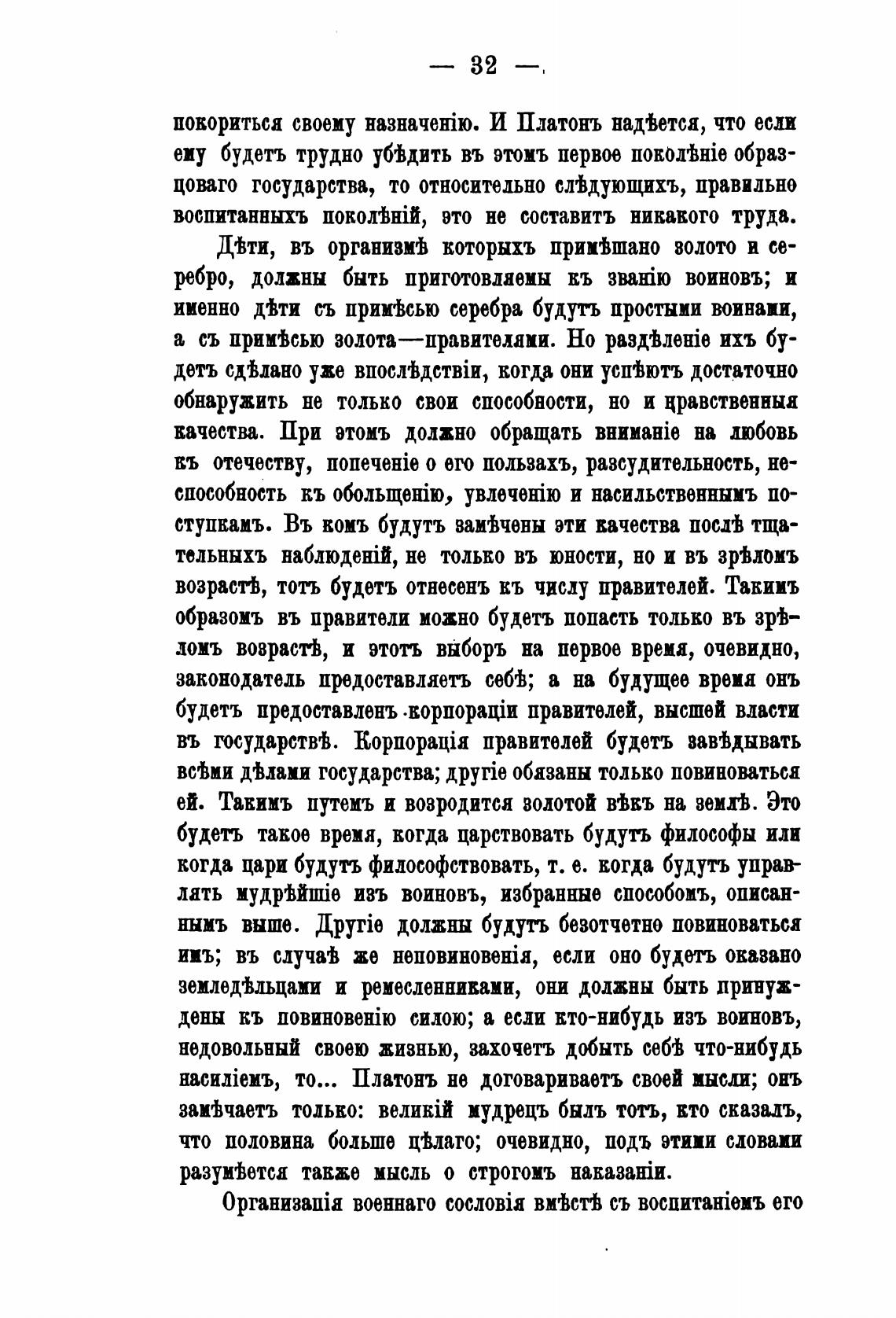 — 32 —

покориться своему назначенію. И Платонъ надѣется, что если ему будетъ трудно убѣдить въ этомъ первое поколѣніе образцоваго государства, то относительно слѣдующихъ, правильно воспитанныхъ поколѣній, это не составитъ никакого труда.

Дѣти, въ организмѣ которыхъ примѣшано золото и серебро, должны быть приготовляемы къ званію воиновъ; и именно дѣти съ примѣсью серебра будутъ простыми воинами, а съ примѣсью золота—правителями. Но раздѣленіе ихъ будетъ сдѣлано уже впослѣдствіи, когда они успѣютъ достаточно обнаружить не только свои способности, но и нравственныя качества. При этомъ должно обращать вниманіе на любовь къ отечеству, попеченіе о его пользахъ, разсудительность, неспособность къ обольщенію, увлеченію и насильственнымъ поступкамъ. Въ комъ будутъ замѣчены эти качества послѣ тщательныхъ наблюденій, не только въ юности, но и въ зрѣломъ возрастѣ, тотъ будетъ отнесенъ къ числу правителей. Такимъ образомъ въ правители можно будетъ попасть только въ зрѣломъ возрастѣ, и этотъ выборъ на первое время, очевидно, законодатель предоставляетъ себѣ; а на будущее время онъ будетъ предоставленъ корпораціи правителей, высшей власти въ государствѣ. Корпорація правителей будетъ завѣдывать всѣми дѣлами государства; другіе обязаны только повиноваться ей. Такимъ путемъ и возродится золотой вѣкъ на землѣ. Это будетъ такое время, когда царствовать будутъ философы или когда цари будутъ философствовать, т. е. когда будутъ управлять мудрѣйшіе изъ воиновъ, избранные способомъ, описаннымъ выше. Другіе должны будутъ безотчетно повиноваться имъ; въ случаѣ же неповиновенія, если оно будетъ оказано земледѣльцами и ремесленниками, они должны быть принуждены къ повиновенію силою; а если кто-нибудь изъ воиновъ, недовольный своею жизнью, захочетъ добыть себѣ что-нибудь насиліемъ, то... Платонъ не договариваетъ своей мысли; онъ замѣчаетъ только: великій мудрецъ былъ тотъ, кто сказалъ, что половина больше цѣлаго; очевидно, подъ этими словами разумѣется также мысль о строгомъ наказаніи.

Организація военнаго сословія вмѣстѣ съ воспитаніемъ его